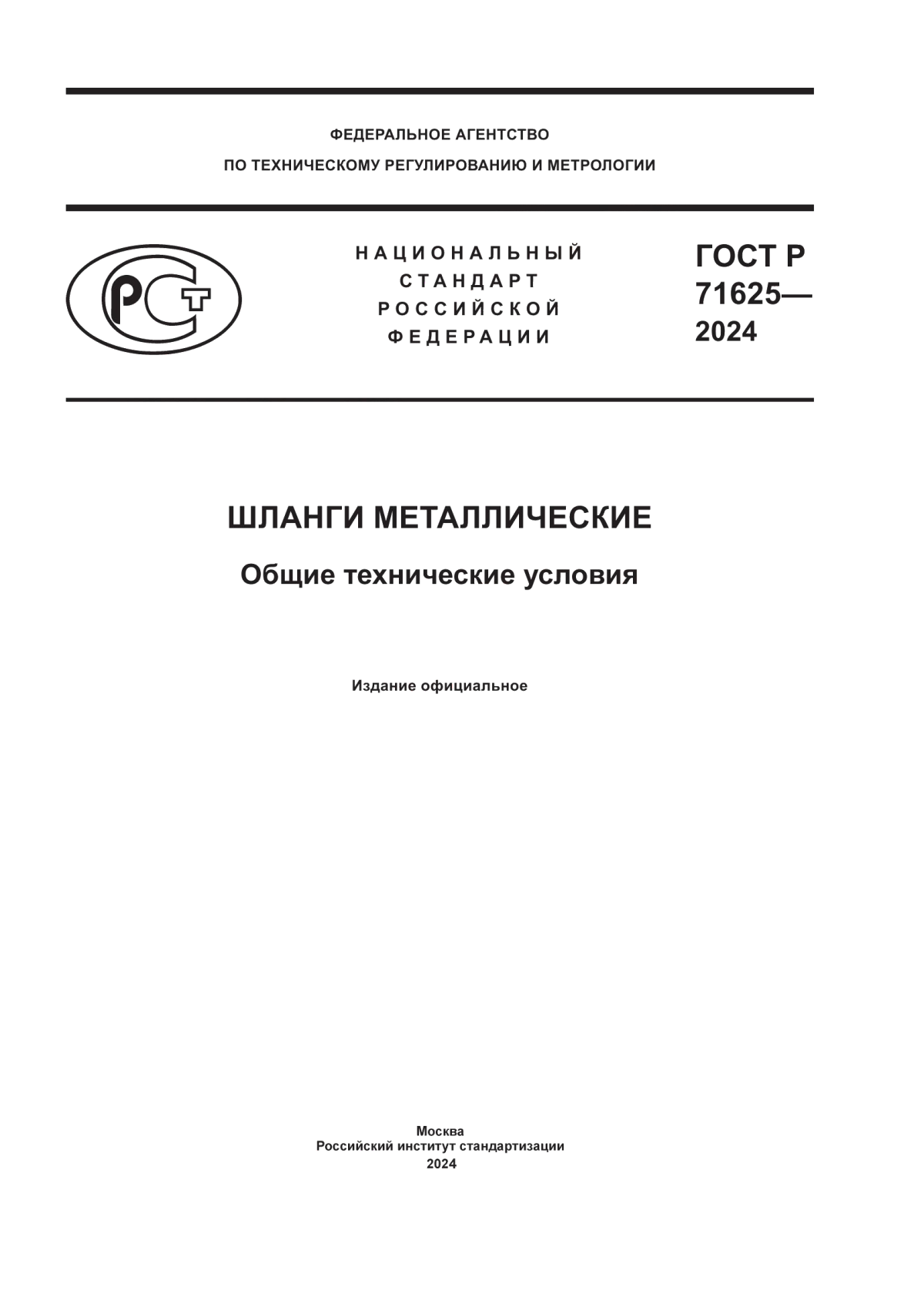 ФЕДЕРАЛЬНОЕ АГЕНТСТВО
ПО ТЕХНИЧЕСКОМУ РЕГУЛИРОВАНИЮ И МЕТРОЛОГИИ

РСТ

НАЦИОНАЛЬНЫЙ
СТАНДАРТ
РОССИЙСКОЙ
ФЕДЕРАЦИИ

ГОСТ Р
71625—
2024

ШЛАНГИ МЕТАЛЛИЧЕСКИЕ

Общие технические условия

Издание официальное

Москва
Российский институт стандартизации
2024